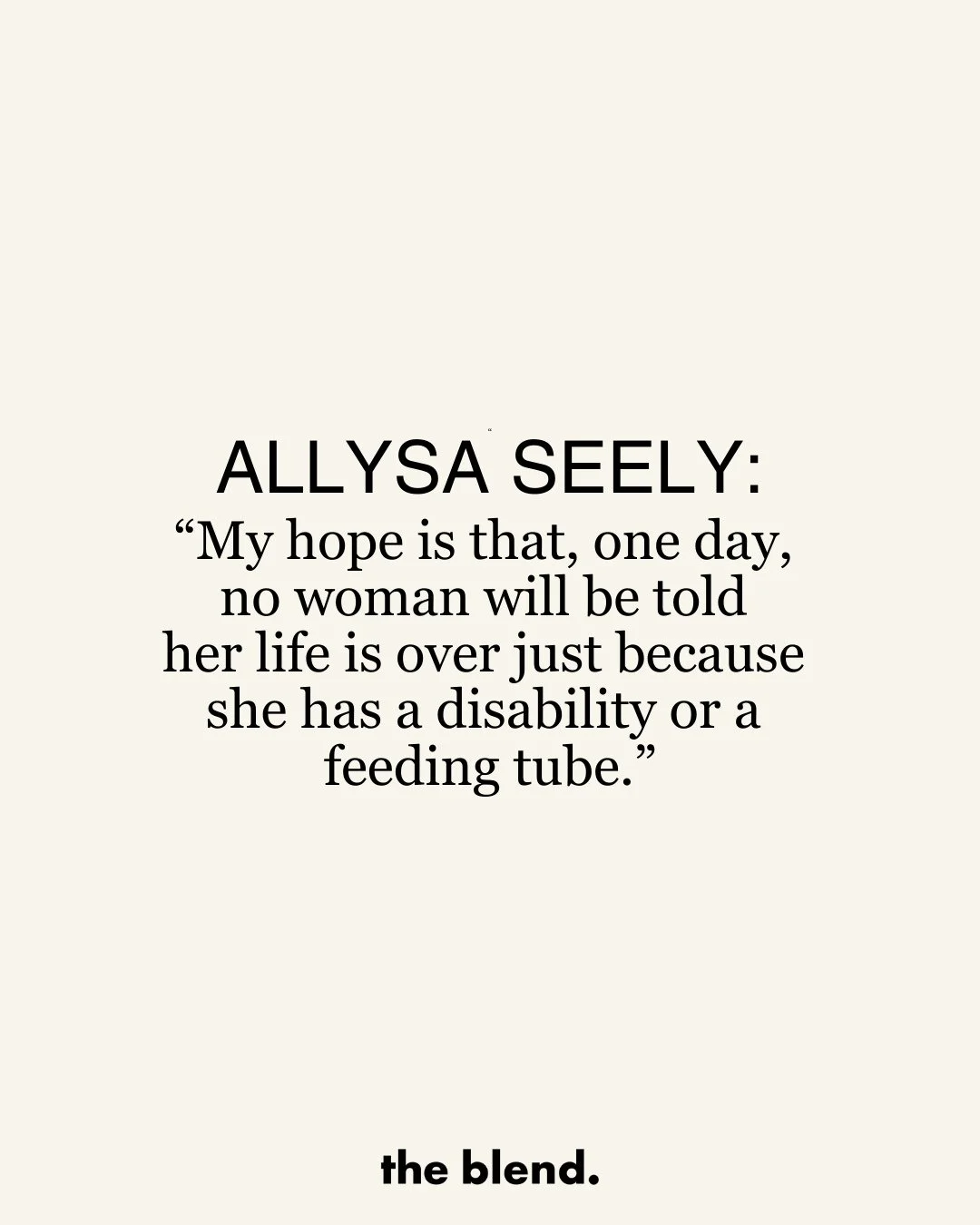 ALLYSA SEELY:
“My hope is that, one day, no woman will be told her life is over just because she has a disability or a feeding tube.”

the blend.